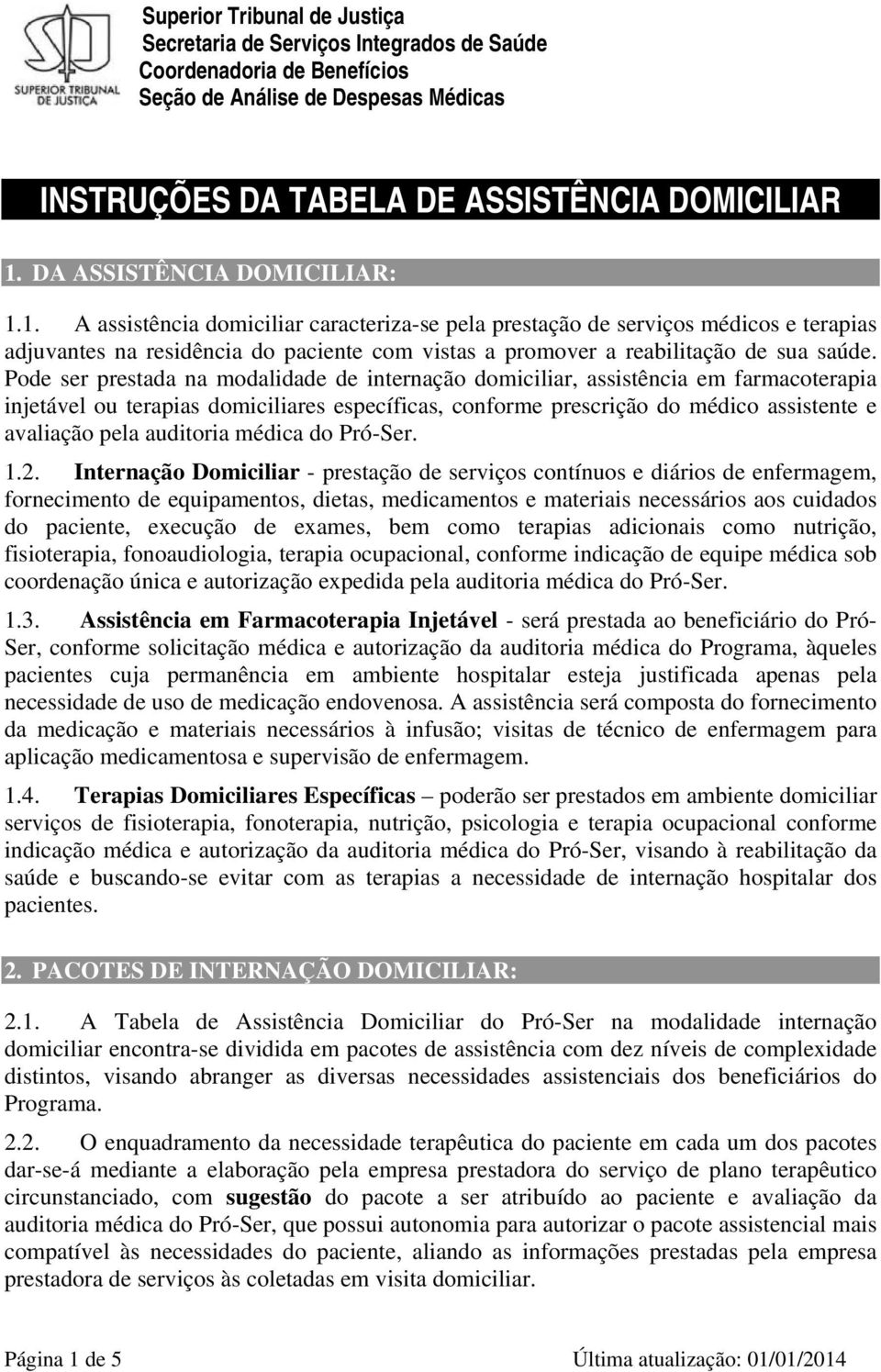 SUPERIOR TRIBUNAL DE JUSTIÇA

Superior Tribunal de Justiça
Secretaria de Serviços Integrados de Saúde
Coordenadoria de Benefícios
Seção de Análise de Despesas Médicas

INSTRUÇÕES DA TABELA DE ASSISTÊNCIA DOMICILIAR

1. DA ASSISTÊNCIA DOMICILIAR:

1.1. A assistência domiciliar caracteriza-se pela prestação de serviços médicos e terapias adjuvantes na residência do paciente com vistas a promover a reabilitação de sua saúde. Pode ser prestada na modalidade de internação domiciliar, assistência em farmacoterapia injetável ou terapias domiciliares específicas, conforme prescrição do médico assistente e avaliação pela auditoria médica do Pró-Ser.

1.2. Internação Domiciliar - prestação de serviços contínuos e diários de enfermagem, fornecimento de equipamentos, dietas, medicamentos e materiais necessários aos cuidados do paciente, execução de exames, bem como terapias adicionais como nutrição, fisioterapia, fonoaudiologia, terapia ocupacional, conforme indicação de equipe médica sob coordenação única e autorização expedida pela auditoria médica do Pró-Ser.

1.3. Assistência em Farmacoterapia Injetável - será prestada ao beneficiário do Pró-Ser, conforme solicitação médica e autorização da auditoria médica do Programa, àqueles pacientes cuja permanência em ambiente hospitalar esteja justificada apenas pela necessidade de uso de medicação endovenosa. A assistência será composta do fornecimento da medicação e materiais necessários à infusão; visitas de técnico de enfermagem para aplicação medicamentosa e supervisão de enfermagem.

1.4. Terapias Domiciliares Específicas – poderão ser prestados em ambiente domiciliar serviços de fisioterapia, fonoterapia, nutrição, psicologia e terapia ocupacional conforme indicação médica e autorização da auditoria médica do Pró-Ser, visando à reabilitação da saúde e buscando-se evitar com as terapias a necessidade de internação hospitalar dos pacientes.

2. PACOTES DE INTERNAÇÃO DOMICILIAR:

2.1. A Tabela de Assistência Domiciliar do Pró-Ser na modalidade internação domiciliar encontra-se dividida em pacotes de assistência com dez níveis de complexidade distintos, visando abranger as diversas necessidades assistenciais dos beneficiários do Programa.

2.2. O enquadramento da necessidade terapêutica do paciente em cada um dos pacotes dar-se-á mediante a elaboração pela empresa prestadora do serviço de plano terapêutico circunstanciado, com sugestão do pacote a ser atribuído ao paciente e avaliação da auditoria médica do Pró-Ser, que possui autonomia para autorizar o pacote assistencial mais compatível às necessidades do paciente, aliando as informações prestadas pela empresa prestadora de serviços às coletadas em visita domiciliar.

Página 1 de 5 Última atualização: 01/01/2014